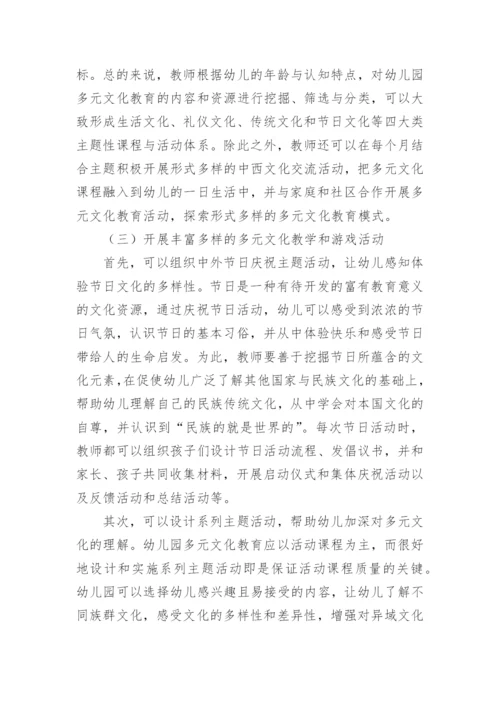 标。总的来说，教师根据幼儿的年龄与认知特点，对幼儿园多元文化教育的内容和资源进行挖掘、筛选与分类，可以大致形成生活文化、礼仪文化、传统文化和节日文化等四大类主题性课程与活动体系。除此之外，教师还可以在每个月结合主题积极开展形式多样的中西文化交流活动，把多元文化课程融入到幼儿的一日生活中，并与家庭和社区合作开展多元文化教育活动，探索形式多样的多元文化教育模式。

（三）开展丰富多样的多元文化教学和游戏活动

首先，可以组织中外节日庆祝主题活动，让幼儿感知体验节日文化的多样性。节日是一种有待开发的富有教育意义的文化资源，通过庆祝节日活动，幼儿可以感受到浓浓的节日气氛，认识节日的基本习俗，并从中体验快乐和感受节日带给人的生命启发。为此，教师要善于挖掘节日所蕴含的文化元素，在促使幼儿广泛了解其他国家与民族文化的基础上，帮助幼儿理解自己的民族传统文化，从中学会对本国文化的自尊，并认识到“民族的就是世界的”。每次节日活动时，教师都可以组织孩子们设计节日活动流程、发倡议书，并和家长、孩子共同收集材料，开展启动仪式和集体庆祝活动以及反馈活动和总结活动等。

其次，可以设计系列主题活动，帮助幼儿加深对多元文化的理解。幼儿园多元文化教育应以活动课程为主，而很好地设计和实施系列主题活动即是保证活动课程质量的关键。幼儿园可以选择幼儿感兴趣且易接受的内容，让幼儿了解不同族群文化，感受文化的多样性和差异性，增强对异域文化